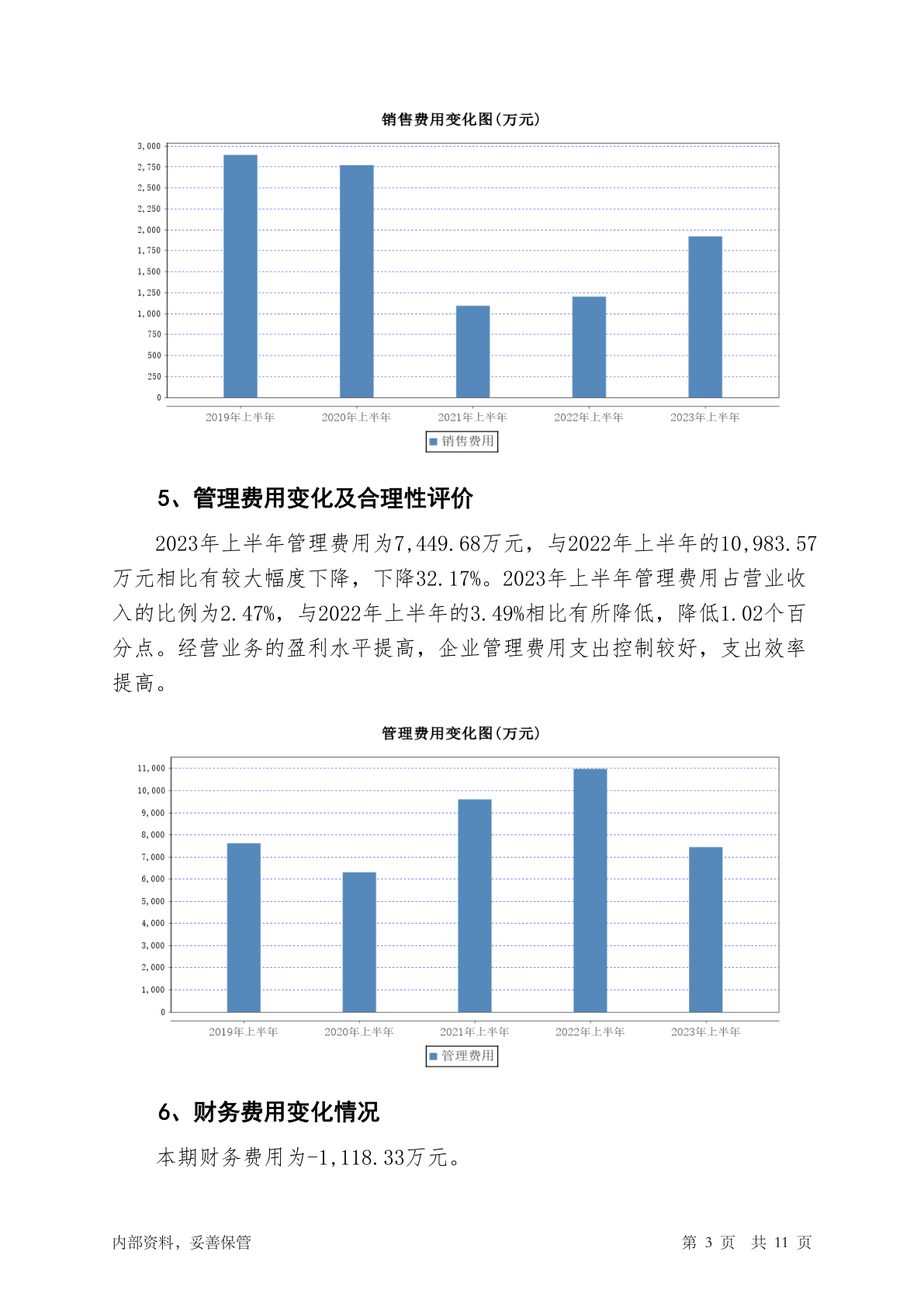 销售费用变化图(万元)

3,000
2,750
2,500
2,250
2,000
1,750
1,500
1,250
1,000
750
500
250
0

2019年上半年 2020年上半年 2021年上半年 2022年上半年 2023年上半年

销售费用

5、管理费用变化及合理性评价

2023年上半年管理费用为7,449.68万元，与2022年上半年的10,983.57万元相比有较大幅度下降，下降32.17%。2023年上半年管理费用占营业收入的比例为2.47%，与2022年上半年的3.49%相比有所降低，降低1.02个百分点。经营业务的盈利水平提高，企业管理费用支出控制较好，支出效率提高。

管理费用变化图(万元)

11,000
10,000
9,000
8,000
7,000
6,000
5,000
4,000
3,000
2,000
1,000
0

2019年上半年 2020年上半年 2021年上半年 2022年上半年 2023年上半年

管理费用

6、财务费用变化情况

本期财务费用为-1,118.33万元。

内部资料，妥善保管

第 3 页 共 11 页